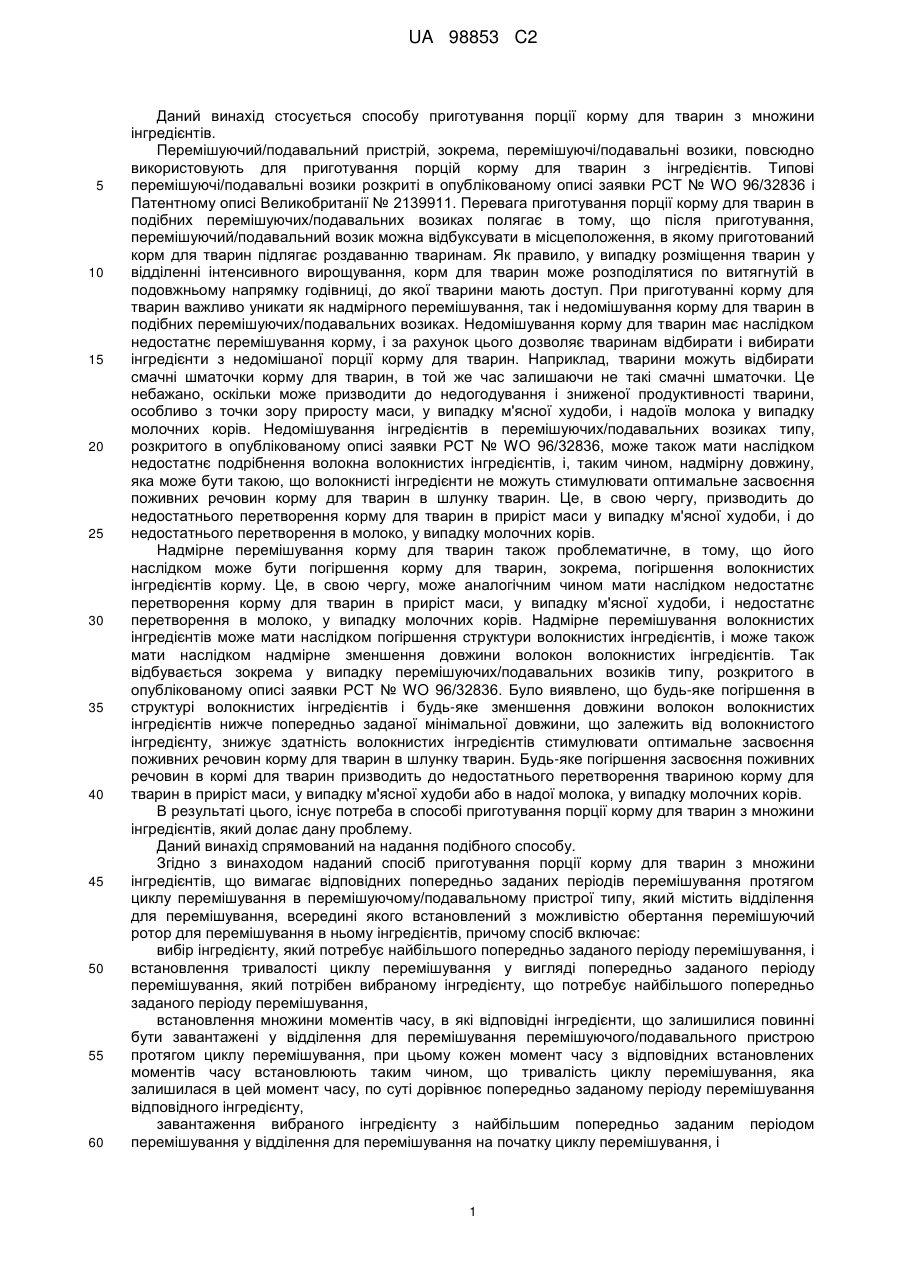 UA 98853 C2

Даний винахід стосується способу приготування порції корму для тварин з множини інгредієнтів.

Перемішуючий/подавальний пристрій, зокрема, перемішуючі/подавальні возики, повсюдно використовують для приготування порцій корму для тварин з інгредієнтів. Типові перемішуючі/подавальні возики розкриті в опублікованому описі заявки РСТ № WO 96/32836 і Патентному описі Великобританії № 2139911. Перевага приготування порції корму для тварин в подібних перемішуючих/подавальних возиках полягає в тому, що після приготування, перемішуючий/подавальний возик можна відбуксувати в місцеположення, в якому приготований корм для тварин підлягає роздаванню тваринам. Як правило, у випадку розміщення тварин у відділенні інтенсивного вирощування, корм для тварин може розподілятися по витягнутій в подовжньому напрямку годівниці, до якої тварини мають доступ. При приготуванні корму для тварин важливо уникати як надмірного перемішування, так і недомішування корму для тварин в подібних перемішуючих/подавальних возиках. Недомішування корму для тварин має наслідком недостатнє перемішування корму, і за рахунок цього дозволяє тваринам відбирати і вибирати інгредієнти з недомішаної порції корму для тварин. Наприклад, тварини можуть відбирати смачні шматочки корму для тварин, в той же час залишаючи не такі смачні шматочки. Це небажано, оскільки може призводити до недогодування і зниженої продуктивності тварини, особливо з точки зору приросту маси, у випадку м'ясної худоби, і надоїв молока у випадку молочних корів. Недомішування інгредієнтів в перемішуючих/подавальних возиках типу, розкритого в опублікованому описі заявки РСТ № WO 96/32836, може також мати наслідком недостатнє подрібнення волокна волокнистих інгредієнтів, і, таким чином, надмірну довжину, яка може бути такою, що волокнисті інгредієнти не можуть стимулювати оптимальне засвоєння поживних речовин корму для тварин в шлунку тварин. Це, в свою чергу, призводить до недостатнього перетворення корму для тварин в приріст маси у випадку м'ясної худоби, і до недостатнього перетворення в молоко, у випадку молочних корів.

Надмірне перемішування корму для тварин також проблематичне, в тому, що його наслідком може бути погіршення корму для тварин, зокрема, погіршення волокнистих інгредієнтів корму. Це, в свою чергу, може аналогічним чином мати наслідком недостатнє перетворення корму для тварин в приріст маси, у випадку м'ясної худоби, і недостатнє перетворення в молоко, у випадку молочних корів. Надмірне перемішування волокнистих інгредієнтів може мати наслідком погіршення структури волокнистих інгредієнтів, і може також мати наслідком надмірне зменшення довжини волокон волокнистих інгредієнтів. Так відбувається зокрема у випадку перемішуючих/подавальних возиків типу, розкритого в опублікованому описі заявки РСТ № WO 96/32836. Було виявлено, що будь-яке погіршення в структурі волокнистих інгредієнтів і будь-яке зменшення довжини волокон волокнистих інгредієнтів нижче попередньо заданої мінімальної довжини, що залежить від волокнистого інгредієнту, знижує здатність волокнистих інгредієнтів стимулювати оптимальне засвоєння поживних речовин корму для тварин в шлунку тварин. Будь-яке погіршення засвоєння поживних речовин в кормі для тварин призводить до недостатнього перетворення твариною корму для тварин в приріст маси, у випадку м'ясної худоби або в надої молока, у випадку молочних корів.

В результаті цього, існує потреба в способі приготування порції корму для тварин з множини інгредієнтів, який долає дану проблему.

Даний винахід спрямований на надання подібного способу.

Згідно з винаходом наданий спосіб приготування порції корму для тварин з множини інгредієнтів, що вимагає відповідних попередньо заданих періодів перемішування протягом циклу перемішування в перемішуючому/подавальному пристрої типу, який містить відділення для перемішування, всередині якого встановлений з можливістю обертання перемішуючий ротор для перемішування в ньому інгредієнтів, причому спосіб включає:

вибір інгредієнту, який потребує найбільшого попередньо заданого періоду перемішування, і встановлення тривалості циклу перемішування у вигляді попередньо заданого періоду перемішування, який потрібен вибраному інгредієнту, що потребує найбільшого попередньо заданого періоду перемішування,

встановлення множини моментів часу, в які відповідні інгредієнти, що залишилися повинні бути завантажені у відділення для перемішування перемішуючого/подавального пристрою протягом циклу перемішування, при цьому кожен момент часу з відповідних встановлених моментів часу встановлюють таким чином, що тривалість циклу перемішування, яка залишилася в цей момент часу, по суті дорівнює попередньо заданому періоду перемішування відповідного інгредієнту,

завантаження вибраного інгредієнту з найбільшим попередньо заданим періодом перемішування у відділення для перемішування на початку циклу перемішування, і

5
10
15
20
25
30
35
40
45
50
55
60

1